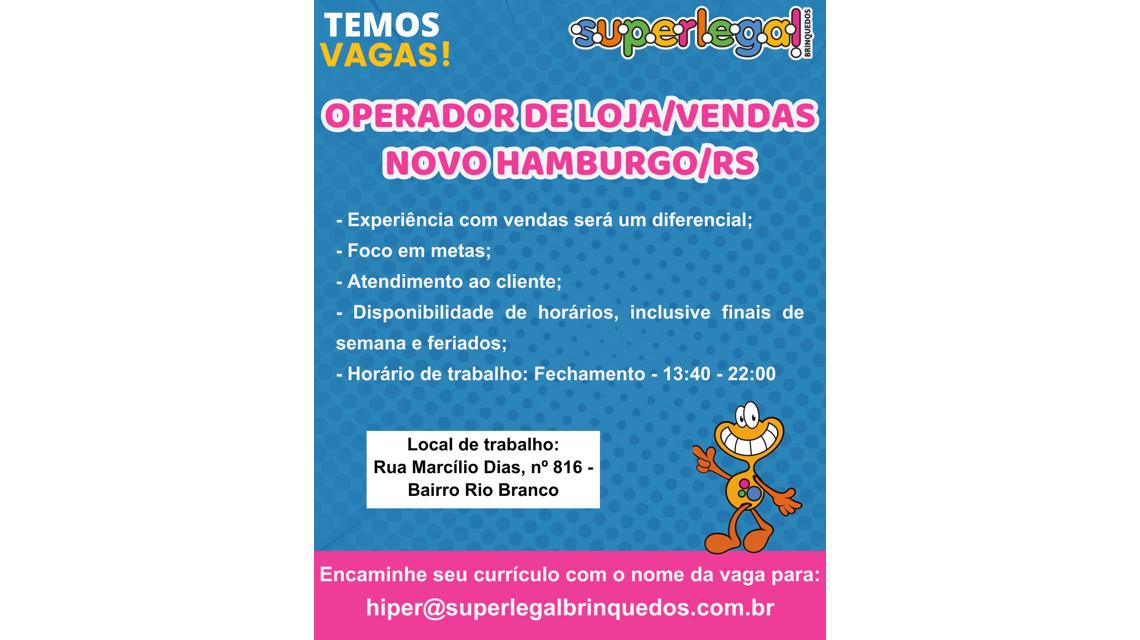 TEMOS VAGAS!

superlegal! BRINQUEDOS

OPERADOR DE LOJA/VENDAS
NOVO HAMBURGO/RS

- Experiência com vendas será um diferencial;
- Foco em metas;
- Atendimento ao cliente;
- Disponibilidade de horários, inclusive finais de semana e feriados;
- Horário de trabalho: Fechamento - 13:40 - 22:00

Local de trabalho:
Rua Marcílio Dias, nº 816 - Bairro Rio Branco

Encaminhe seu currículo com o nome da vaga para:
hiper@superlegalbrinquedos.com.br